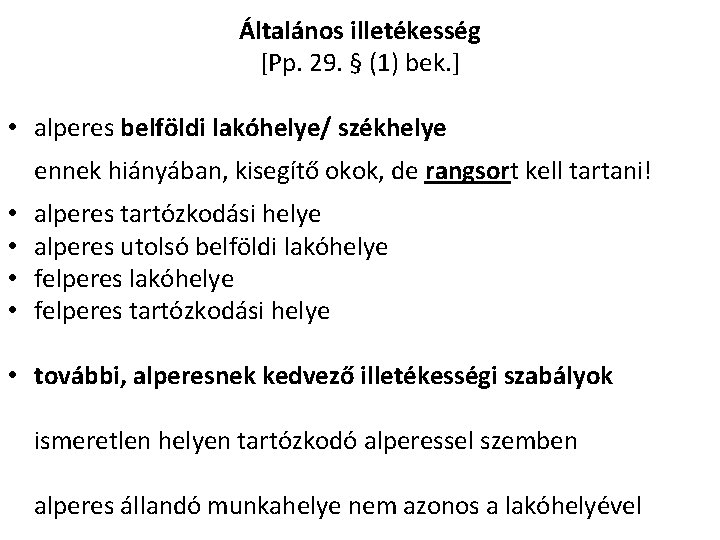 Általános illetékesség
[Pp. 29. § (1) bek.]

• alperes belföldi lakóhelye/ székhelye

ennek hiányában, kisegítő okok, de rangsort kell tartani!

• alperes tartózkodási helye
• alperes utolsó belföldi lakóhelye
• felperes lakóhelye
• felperes tartózkodási helye

• további, alperesnek kedvező illetékességi szabályok

ismeretlen helyen tartózkodó alperessel szemben

alperes állandó munkahelye nem azonos a lakóhelyével